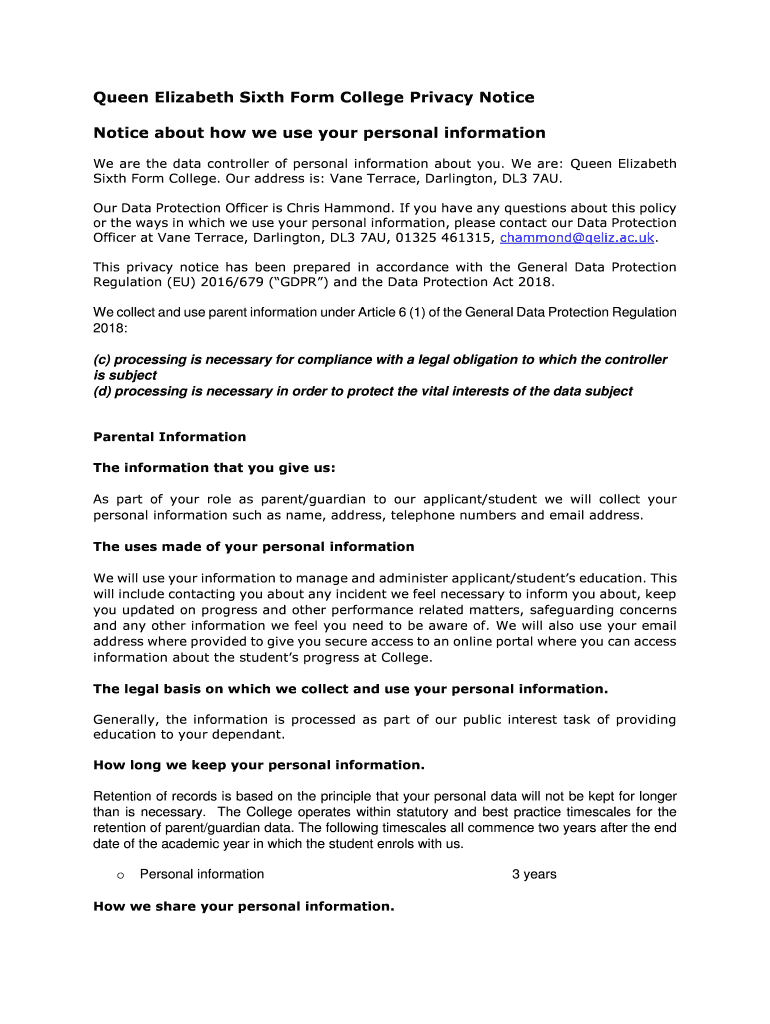 Queen Elizabeth Sixth Form College Privacy Notice

Notice about how we use your personal information

We are the data controller of personal information about you. We are: Queen Elizabeth Sixth Form College. Our address is: Vane Terrace, Darlington, DL3 7AU.

Our Data Protection Officer is Chris Hammond. If you have any questions about this policy or the ways in which we use your personal information, please contact our Data Protection Officer at Vane Terrace, Darlington, DL3 7AU, 01325 461315, chammond@qeliz.ac.uk.

This privacy notice has been prepared in accordance with the General Data Protection Regulation (EU) 2016/679 ("GDPR") and the Data Protection Act 2018.

We collect and use parent information under Article 6 (1) of the General Data Protection Regulation 2018:

(c) processing is necessary for compliance with a legal obligation to which the controller is subject
(d) processing is necessary in order to protect the vital interests of the data subject

Parental Information

The information that you give us:

As part of your role as parent/guardian to our applicant/student we will collect your personal information such as name, address, telephone numbers and email address.

The uses made of your personal information

We will use your information to manage and administer applicant/student's education. This will include contacting you about any incident we feel necessary to inform you about, keep you updated on progress and other performance related matters, safeguarding concerns and any other information we feel you need to be aware of. We will also use your email address where provided to give you secure access to an online portal where you can access information about the student's progress at College.

The legal basis on which we collect and use your personal information.

Generally, the information is processed as part of our public interest task of providing education to your dependant.

How long we keep your personal information.

Retention of records is based on the principle that your personal data will not be kept for longer than is necessary. The College operates within statutory and best practice timescales for the retention of parent/guardian data. The following timescales all commence two years after the end date of the academic year in which the student enrols with us.

o Personal information 3 years

How we share your personal information.